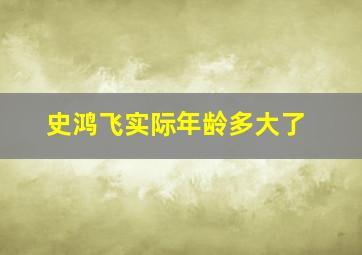 史鸿飞实际年龄多大了